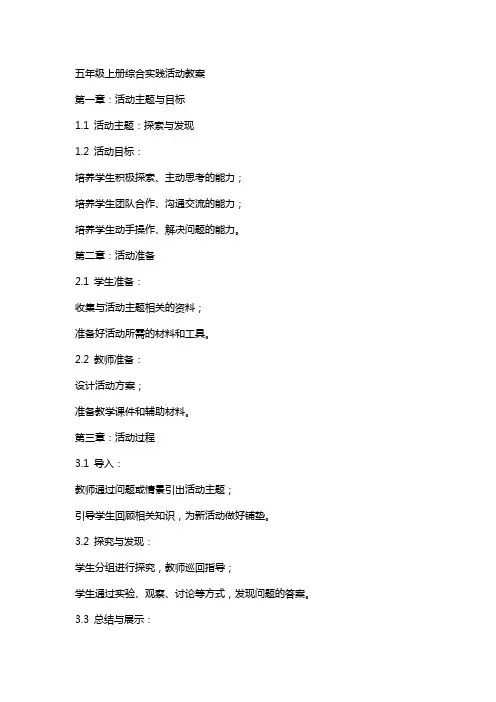 五年级上册综合实践活动教案

第一章：活动主题与目标

1.1 活动主题：探索与发现

1.2 活动目标：

培养学生积极探索、主动思考的能力；

培养学生团队合作、沟通交流的能力；

培养学生动手操作、解决问题的能力。

第二章：活动准备

2.1 学生准备：

收集与活动主题相关的资料；

准备好活动所需的材料和工具。

2.2 教师准备：

设计活动方案；

准备教学课件和辅助材料。

第三章：活动过程

3.1 导入：

教师通过问题或情景引出活动主题；

引导学生回顾相关知识，为新活动做好铺垫。

3.2 探究与发现：

学生分组进行探究，教师巡回指导；

学生通过实验、观察、讨论等方式，发现问题的答案。

3.3 总结与展示：